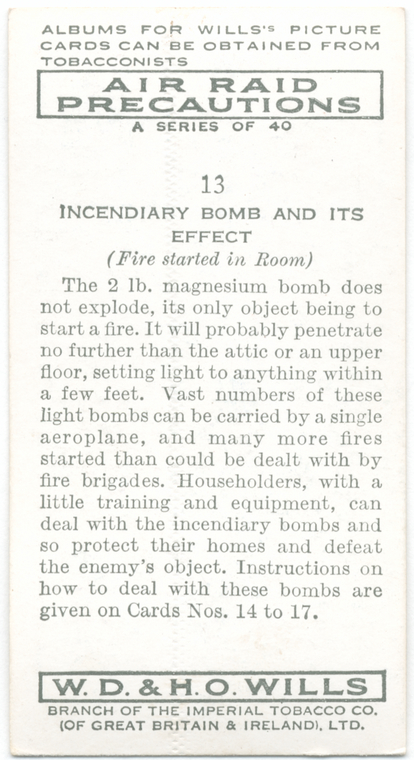 ALBUMS FOR WILLS'S PICTURE CARDS CAN BE OBTAINED FROM TOBACCONISTS

AIR RAID PRECAUTIONS

A SERIES OF 40

13

INCENDIARY BOMB AND ITS EFFECT

(Fire started in Room)

The 2 lb. magnesium bomb does not explode, its only object being to start a fire. It will probably penetrate no further than the attic or an upper floor, setting light to anything within a few feet. Vast numbers of these light bombs can be carried by a single aeroplane, and many more fires started than could be dealt with by fire brigades. Householders, with a little training and equipment, can deal with the incendiary bombs and so protect their homes and defeat the enemy's object. Instructions on how to deal with these bombs are given on Cards Nos. 14 to 17.

W. D. & H. O. WILLS

BRANCH OF THE IMPERIAL TOBACCO CO. (OF GREAT BRITAIN & IRELAND), LTD.